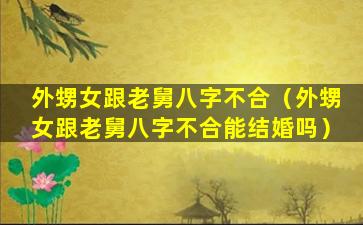 外甥女跟老舅八字不合（外甥女跟老舅八字不合能结婚吗）